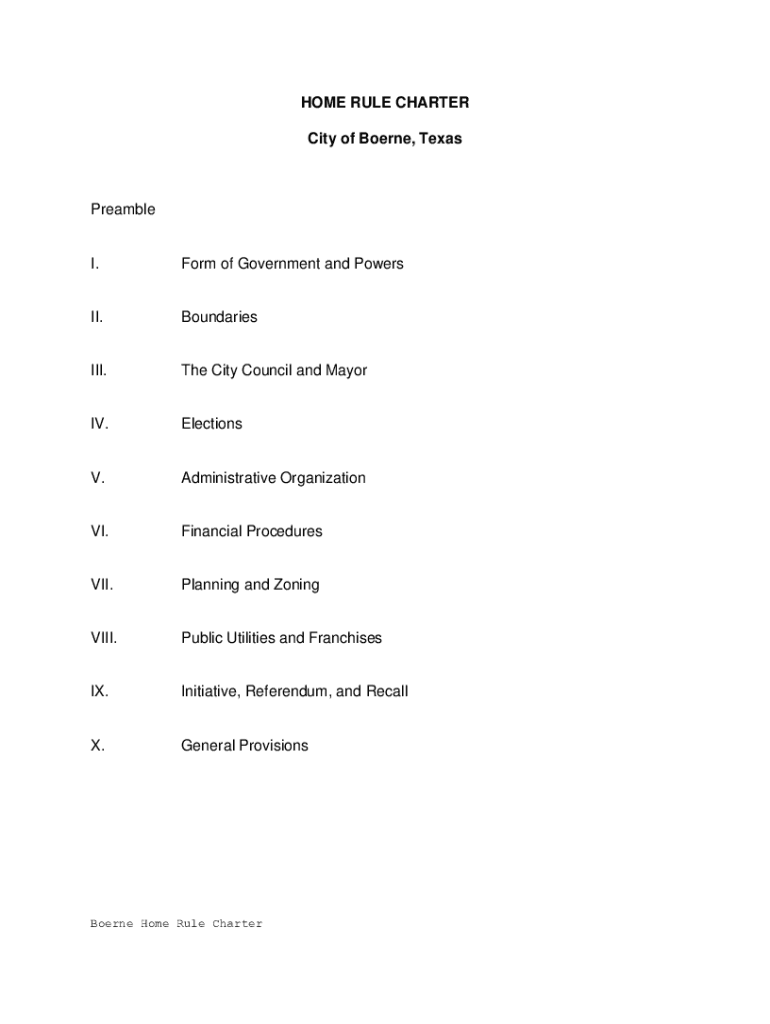 HOME RULE CHARTER

City of Boerne, Texas

Preamble

I. Form of Government and Powers

II. Boundaries

III. The City Council and Mayor

IV. Elections

V. Administrative Organization

VI. Financial Procedures

VII. Planning and Zoning

VIII. Public Utilities and Franchises

IX. Initiative, Referendum, and Recall

X. General Provisions

Boerne Home Rule Charter